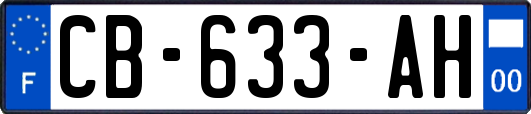 F
CB-633-AH
00